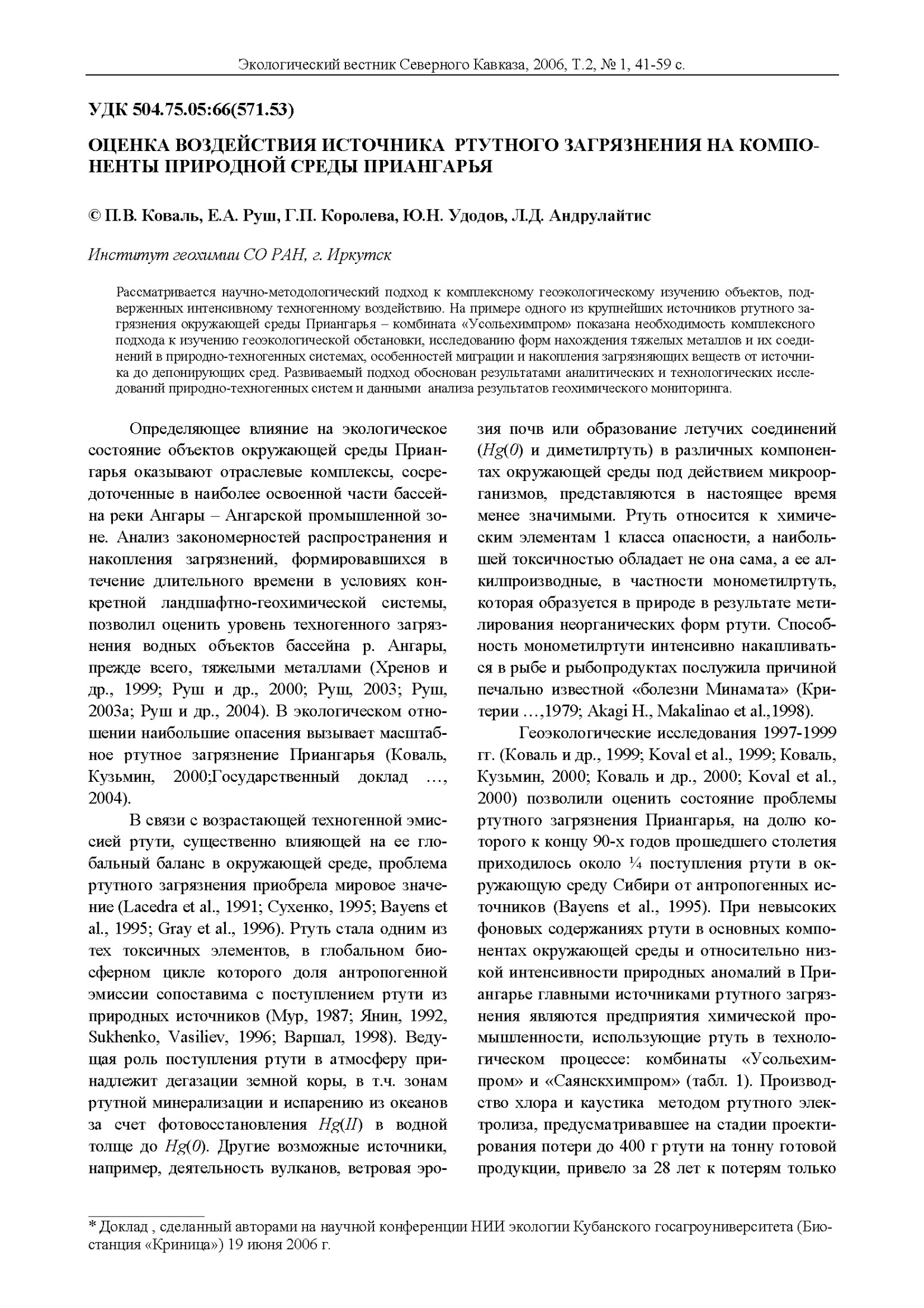 Экологический вестник Северного Кавказа, 2006, Т.2, № 1, 41-59 с.

УДК 504.75.05:66(571.53)

ОЦЕНКА ВОЗДЕЙСТВИЯ ИСТОЧНИКА РТУТНОГО ЗАГРЯЗНЕНИЯ НА КОМПОНЕНТЫ ПРИРОДНОЙ СРЕДЫ ПРИАНГАРЬЯ

© П.В. Коваль, Е.А. Руш, Г.П. Королева, Ю.Н. Удодов, Л.Д. Андрулайтис

Институт геохимии СО РАН, г. Иркутск

Рассматривается научно-методологический подход к комплексному геоэкологическому изучению объектов, подверженных интенсивному техногенному воздействию. На примере одного из крупнейших источников ртутного загрязнения окружающей среды Приангарья – комбината «Усольехимпром» показана необходимость комплексного подхода к изучению геоэкологической обстановки, исследованию форм нахождения тяжелых металлов и их соединений в природно-техногенных системах, особенностей миграции и накопления загрязняющих веществ от источника до депонирующих сред. Развиваемый подход обоснован результатами аналитических и технологических исследований природно-техногенных систем и данными анализа результатов геохимического мониторинга.

Определяющее влияние на экологическое состояние объектов окружающей среды Приангарья оказывают отраслевые комплексы, сосредоточенные в наиболее освоенной части бассейна реки Ангары – Ангарской промышленной зоне. Анализ закономерностей распространения и накопления загрязнений, формировавшихся в течение длительного времени в условиях конкретной ландшафтно-геохимической системы, позволил оценить уровень техногенного загрязнения водных объектов бассейна р. Ангары, прежде всего, тяжелыми металлами (Хренов и др., 1999; Руш и др., 2000; Руш, 2003; Руш, 2003а; Руш и др., 2004). В экологическом отношении наибольшие опасения вызывает масштабное ртутное загрязнение Приангарья (Коваль, Кузьмин, 2000;Государственный доклад …, 2004).

В связи с возрастающей техногенной эмиссией ртути, существенно влияющей на ее глобальный баланс в окружающей среде, проблема ртутного загрязнения приобрела мировое значение (Lacedra et al., 1991; Сухенко, 1995; Bayens et al., 1995; Gray et al., 1996). Ртуть стала одним из тех токсичных элементов, в глобальном биосферном цикле которого доля антропогенной эмиссии сопоставима с поступлением ртути из природных источников (Мур, 1987; Янин, 1992, Sukhenko, Vasiliev, 1996; Варшал, 1998). Ведущая роль поступления ртути в атмосферу принадлежит дегазации земной коры, в т.ч. зонам ртутной минерализации и испарению из океанов за счет фотовосстановления $Hg(II)$ в водной толще до $Hg(0)$. Другие возможные источники, например, деятельность вулканов, ветровая эрозия почв или образование летучих соединений ($Hg(0)$ и диметилртуть) в различных компонентах окружающей среды под действием микроорганизмов, представляются в настоящее время менее значимыми. Ртуть относится к химическим элементам 1 класса опасности, а наибольшей токсичностью обладает не она сама, а ее алкилпроизводные, в частности монометилртуть, которая образуется в природе в результате метилирования неорганических форм ртути. Способность монометилртути интенсивно накапливаться в рыбе и рыбопродуктах послужила причиной печально известной «болезни Минамата» (Критерии …,1979; Akagi H., Makalinao et al.,1998).

Геоэкологические исследования 1997-1999 гг. (Коваль и др., 1999; Koval et al., 1999; Коваль, Кузьмин, 2000; Коваль и др., 2000; Koval et al., 2000) позволили оценить состояние проблемы ртутного загрязнения Приангарья, на долю которого к концу 90-х годов прошедшего столетия приходилось около ¼ поступления ртути в окружающую среду Сибири от антропогенных источников (Bayens et al., 1995). При невысоких фоновых содержаниях ртути в основных компонентах окружающей среды и относительно низкой интенсивности природных аномалий в Приангарье главными источниками ртутного загрязнения являются предприятия химической промышленности, использующие ртуть в технологическом процессе: комбинаты «Усольехимпром» и «Саянскхимпром» (табл. 1). Производство хлора и каустика методом ртутного электролиза, предусматривавшее на стадии проектирования потери до 400 г ртути на тонну готовой продукции, привело за 28 лет к потерям только

* Доклад , сделанный авторами на научной конференции НИИ экологии Кубанского госагроуниверситета (Биостанция «Криница») 19 июня 2006 г.